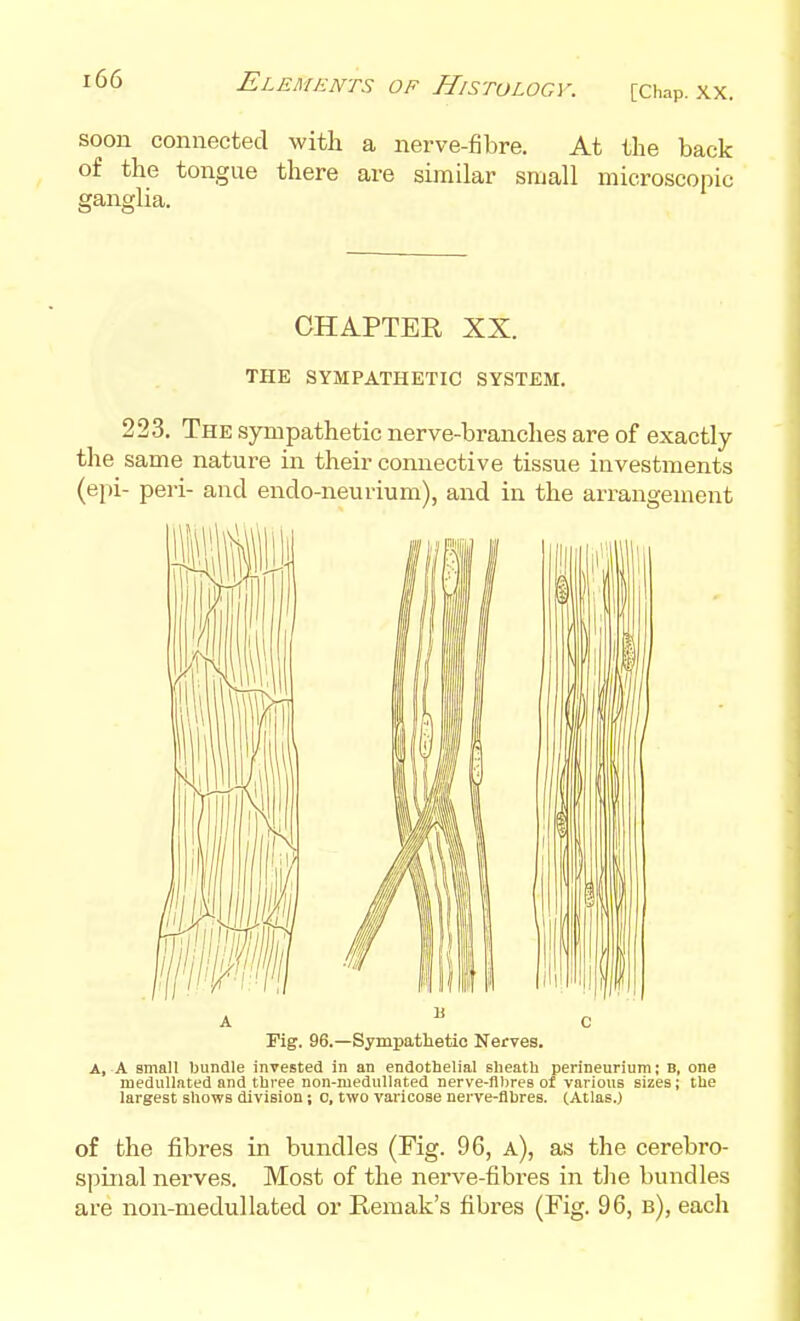 166 ELEMENTS OF HISTOLOGY. [Chap. XX.

soon connected with a nerve-fibre. At the back of the tongue there are similar small microscopic ganglia.

CHAPTER XX.

THE SYMPATHETIC SYSTEM.

223. THE sympathetic nerve-branches are of exactly the same nature in their connective tissue investments (epi- peri- and endo-neurium), and in the arrangement

A B C

Fig. 96.—Sympathetic Nerves.

A, A small bundle invested in an endothelial sheath perineurium; B, one medullated and three non-medullated nerve-fibres of various sizes; the largest shows division; C, two varicose nerve-fibres. (Atlas.)

of the fibres in bundles (Fig. 96, A), as the cerebro-spinal nerves. Most of the nerve-fibres in the bundles are non-medullated or Remak's fibres (Fig. 96, B), each